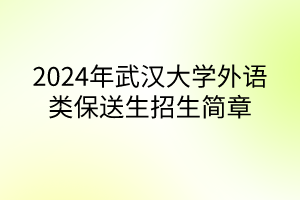 2024年武汉大学外语类保送生招生简章